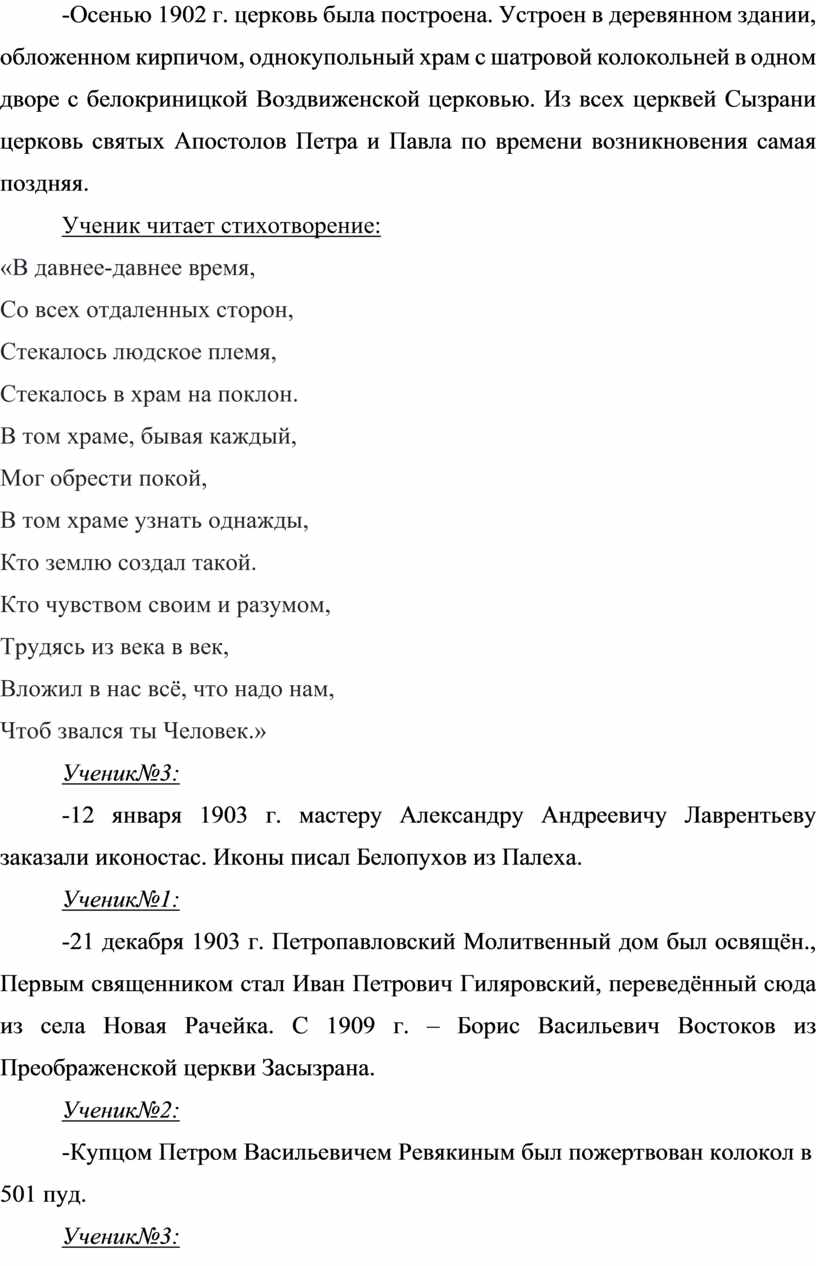 -Осенью 1902 г. церковь была построена. Устроен в деревянном здании, обложенном кирпичом, однокупольный храм с шатровой колокольней в одном дворе с белокриницкой Воздвиженской церковью. Из всех церквей Сызрани церковь святых Апостолов Петра и Павла по времени возникновения самая поздняя.

Ученик читает стихотворение:

«В давнее-давнее время,
Со всех отдаленных сторон,
Стекалось людское племя,
Стекалось в храм на поклон.
В том храме, бывая каждый,
Мог обрести покой,
В том храме узнать однажды,
Кто землю создал такой.
Кто чувством своим и разумом,
Трудясь из века в век,
Вложил в нас всё, что надо нам,
Чтоб звался ты Человек.»

Ученик№3:

-12 января 1903 г. мастеру Александру Андреевичу Лаврентьеву заказали иконостас. Иконы писал Белопухов из Палеха.

Ученик№1:

-21 декабря 1903 г. Петропавловский Молитвенный дом был освящён., Первым священником стал Иван Петрович Гиляровский, переведённый сюда из села Новая Рачейка. С 1909 г. – Борис Васильевич Востоков из Преображенской церкви Засызрана.

Ученик№2:

-Купцом Петром Васильевичем Ревякиным был пожертвован колокол в 501 пуд.

Ученик№3: